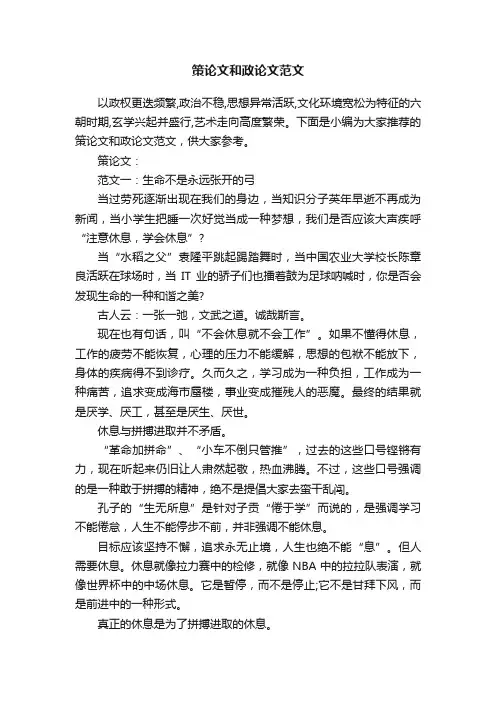 策论文和政论文范文

以政权更迭频繁,政治不稳,思想异常活跃,文化环境宽松为特征的六朝时期,玄学兴起并盛行,艺术走向高度繁荣。下面是小编为大家推荐的策论文和政论文范文，供大家参考。

策论文：

范文一：生命不是永远张开的弓

当过劳死逐渐出现在我们的身边，当知识分子英年早逝不再成为新闻，当小学生把睡一次好觉当成一种梦想，我们是否应该大声疾呼“注意休息，学会休息”？

当“水稻之父”袁隆平跳起踢踏舞时，当中国农业大学校长陈章良活跃在球场时，当 IT 业的骄子们也擂着鼓为足球呐喊时，你是否会发现生命的一种和谐之美?

古人云：一张一弛，文武之道。诚哉斯言。

现在也有句话，叫“不会休息就不会工作”。如果不懂得休息，工作的疲劳不能恢复，心理的压力不能缓解，思想的包袱不能放下，身体的疾病得不到诊疗。久而久之，学习成为一种负担，工作成为一种痛苦，追求变成海市蜃楼，事业变成摧残人的恶魔。最终的结果就是厌学、厌工，甚至是厌生、厌世。

休息与拼搏进取并不矛盾。

“革命加拼命”、“小车不倒只管推”，过去的这些口号铿锵有力，现在听起来仍旧让人肃然起敬，热血沸腾。不过，这些口号强调的是一种敢于拼搏的精神，绝不是提倡大家去蛮干乱闯。

孔子的“生无所息”是针对子贡“倦于学”而说的，是强调学习不能倦怠，人生不能停步不前，并非强调不能休息。

目标应该坚持不懈，追求永无止境，人生也绝不能“息”。但人需要休息。休息就像拉力赛中的检修，就像 NBA 中的拉拉队表演，就像世界杯中的中场休息。它是暂停，而不是停止;它不是甘拜下风，而是前进中的一种形式。

真正的休息是为了拼搏进取的休息。